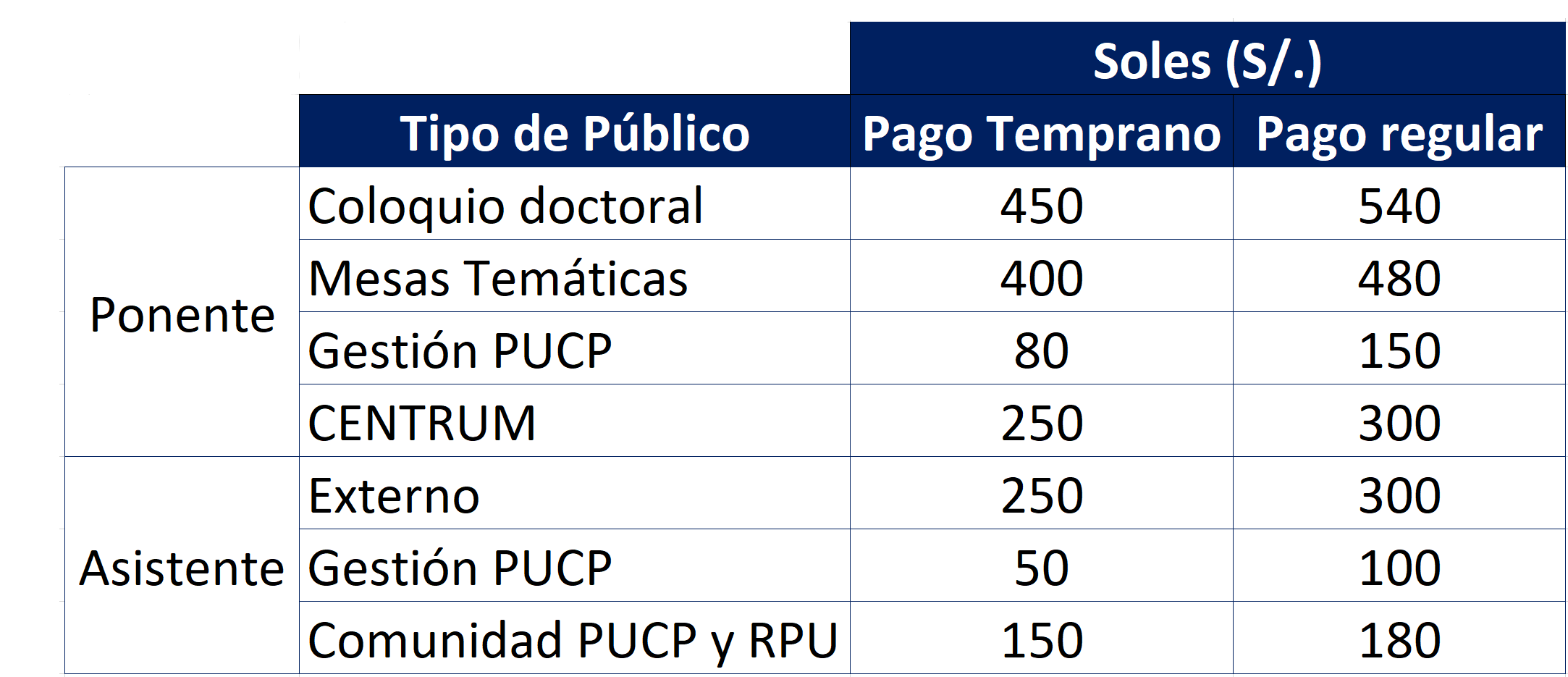 |  |  | Soles (S/.) |  |
|---|---|---|---|
|  | Tipo de Público | Pago Temprano | Pago regular |
| Ponente | Coloquio doctoral | 450 | 540 |
|  | Mesas Temáticas | 400 | 480 |
|  | Gestión PUCP | 80 | 150 |
|  | CENTRUM | 250 | 300 |
| Asistente | Externo | 250 | 300 |
|  | Gestión PUCP | 50 | 100 |
|  | Comunidad PUCP y RPU | 150 | 180 |